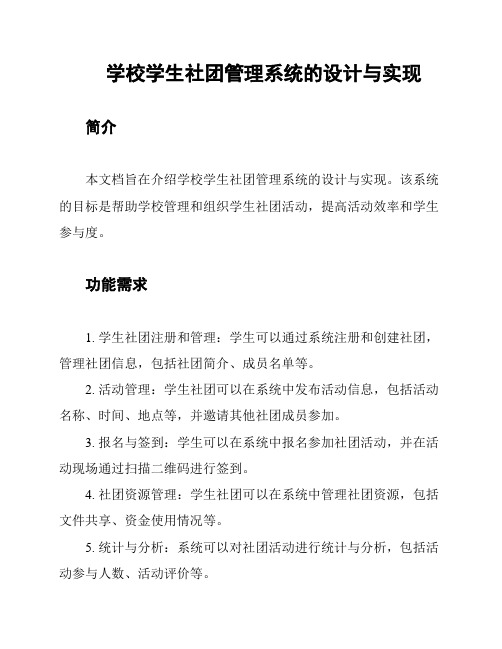 学校学生社团管理系统的设计与实现

简介

本文档旨在介绍学校学生社团管理系统的设计与实现。该系统的目标是帮助学校管理和组织学生社团活动，提高活动效率和学生参与度。

功能需求

1. 学生社团注册和管理：学生可以通过系统注册和创建社团，管理社团信息，包括社团简介、成员名单等。

2. 活动管理：学生社团可以在系统中发布活动信息，包括活动名称、时间、地点等，并邀请其他社团成员参加。

3. 报名与签到：学生可以在系统中报名参加社团活动，并在活动现场通过扫描二维码进行签到。

4. 社团资源管理：学生社团可以在系统中管理社团资源，包括文件共享、资金使用情况等。

5. 统计与分析：系统可以对社团活动进行统计与分析，包括活动参与人数、活动评价等。